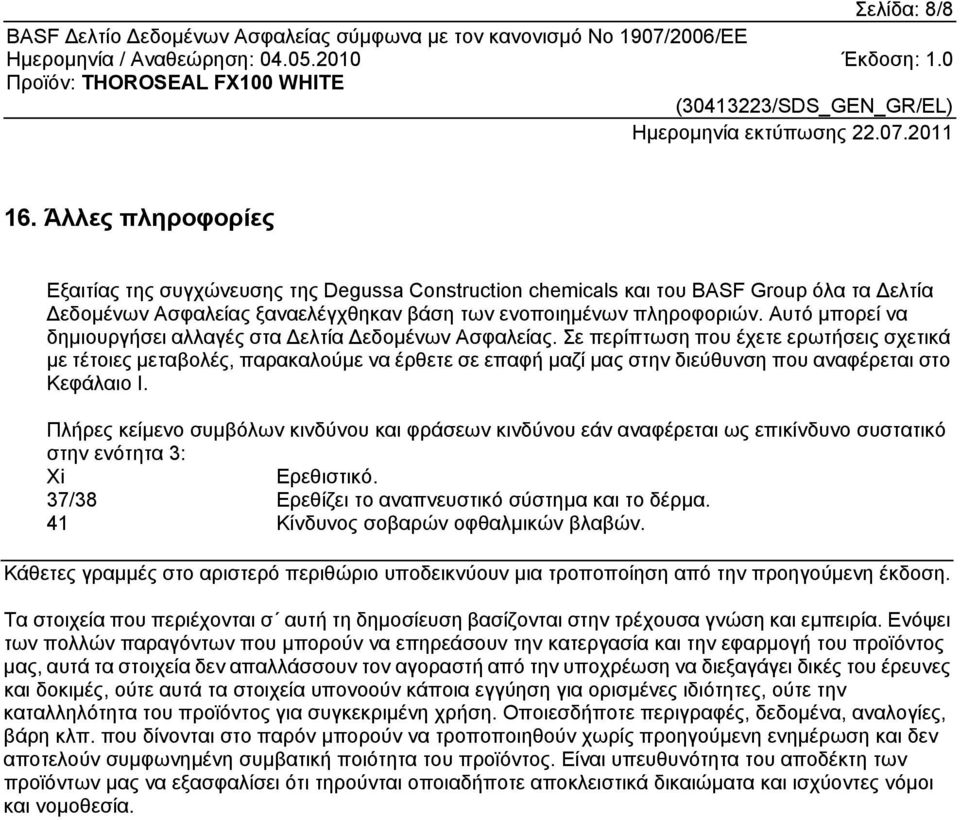 Σελίδα: 8/8
BASF Δελτίο Δεδομένων Ασφαλείας σύμφωνα με τον κανονισμό Νο 1907/2006/ΕΕ
Ημερομηνία / Αναθεώρηση: 04.05.2010 Έκδοση: 1.0
Προϊόν: THOROSEAL FX100 WHITE
(30413223/SDS_GEN_GR/EL)
Ημερομηνία εκτύπωσης 22.07.2011

16. Άλλες πληροφορίες

Εξαιτίας της συγχώνευσης της Degussa Construction chemicals και του BASF Group όλα τα Δελτία Δεδομένων Ασφαλείας ξαναελέγχθηκαν βάση των ενοποιημένων πληροφοριών. Αυτό μπορεί να δημιουργήσει αλλαγές στα Δελτία Δεδομένων Ασφαλείας. Σε περίπτωση που έχετε ερωτήσεις σχετικά με τέτοιες μεταβολές, παρακαλούμε να έρθετε σε επαφή μαζί μας στην διεύθυνση που αναφέρεται στο Κεφάλαιο Ι.

Πλήρες κείμενο συμβόλων κινδύνου και φράσεων κινδύνου εάν αναφέρεται ως επικίνδυνο συστατικό στην ενότητα 3:
Xi Ερεθιστικό.
37/38 Ερεθίζει το αναπνευστικό σύστημα και το δέρμα.
41 Κίνδυνος σοβαρών οφθαλμικών βλαβών.

Κάθετες γραμμές στο αριστερό περιθώριο υποδεικνύουν μια τροποποίηση από την προηγούμενη έκδοση.

Τα στοιχεία που περιέχονται σ΄ αυτή τη δημοσίευση βασίζονται στην τρέχουσα γνώση και εμπειρία. Ενόψει των πολλών παραγόντων που μπορούν να επηρεάσουν την κατεργασία και την εφαρμογή του προϊόντος μας, αυτά τα στοιχεία δεν απαλλάσσουν τον αγοραστή από την υποχρέωση να διεξαγάγει δικές του έρευνες και δοκιμές, ούτε αυτά τα στοιχεία υπονοούν κάποια εγγύηση για ορισμένες ιδιότητες, ούτε την καταλληλότητα του προϊόντος για συγκεκριμένη χρήση. Οποιεσδήποτε περιγραφές, δεδομένα, αναλογίες, βάρη κλπ. που δίνονται στο παρόν μπορούν να τροποποιηθούν χωρίς προηγούμενη ενημέρωση και δεν αποτελούν συμφωνημένη συμβατική ποιότητα του προϊόντος. Είναι υπευθυνότητα του αποδέκτη των προϊόντων μας να εξασφαλίσει ότι τηρούνται οποιαδήποτε αποκλειστικά δικαιώματα και ισχύοντες νόμοι και νομοθεσία.